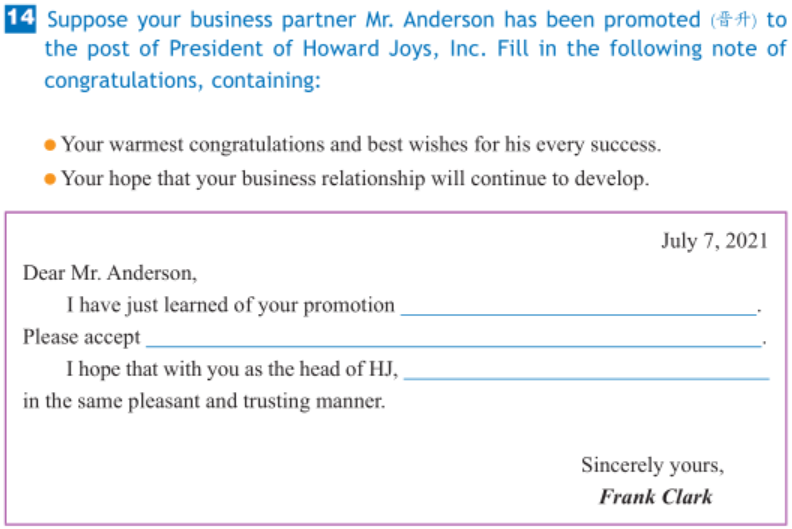 14 Suppose your business partner Mr. Anderson has been promoted (晋升) to the post of President of Howard Joys, Inc. Fill in the following note of congratulations, containing:

• Your warmest congratulations and best wishes for his every success.
• Your hope that your business relationship will continue to develop.

July 7, 2021

Dear Mr. Anderson,

I have just learned of your promotion ____. Please accept ____.

I hope that with you as the head of HJ, ____ in the same pleasant and trusting manner.

Sincerely yours,
Frank Clark